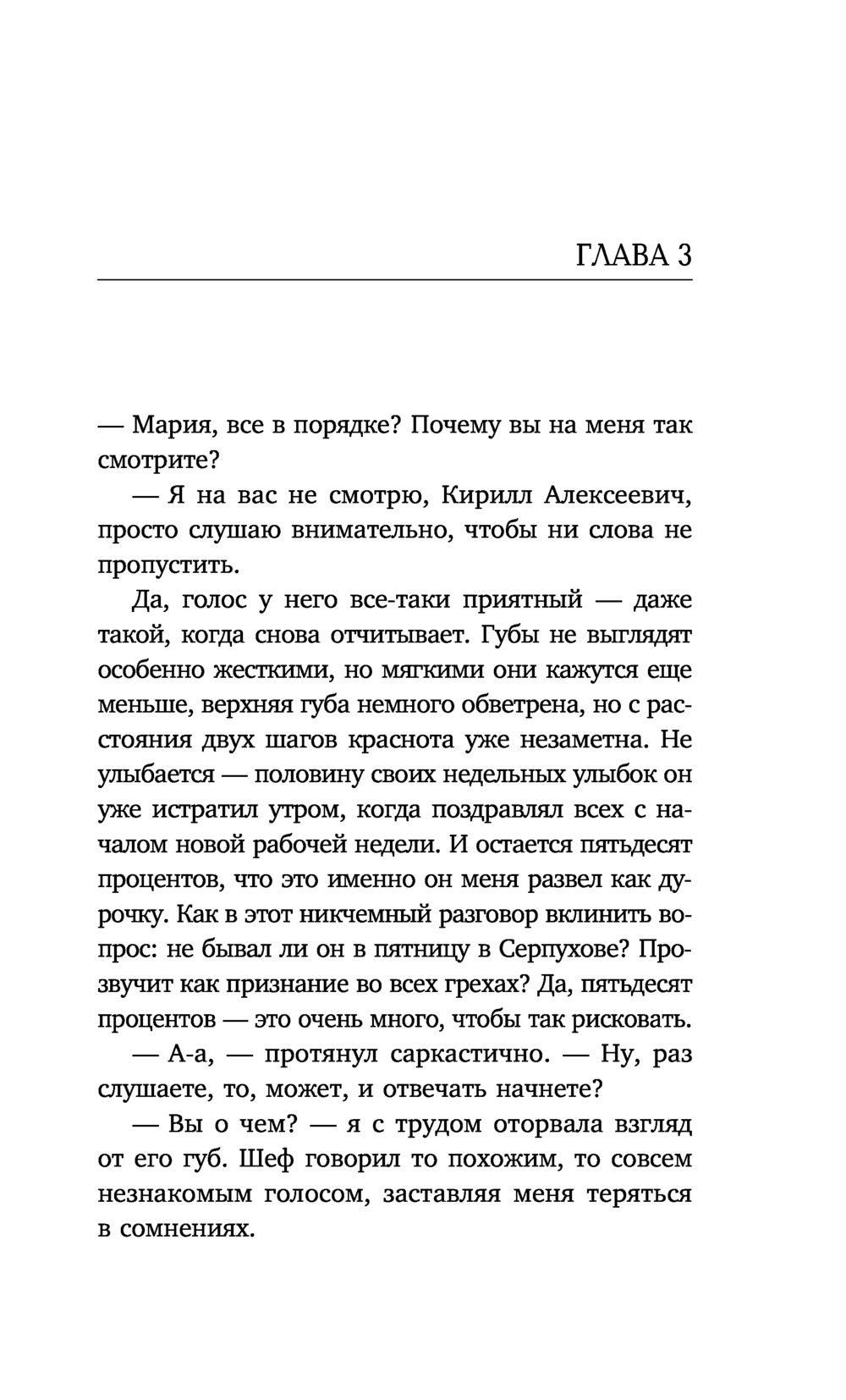 ГЛАВА 3

— Мария, все в порядке? Почему вы на меня так смотрите?

— Я на вас не смотрю, Кирилл Алексеевич, просто слушаю внимательно, чтобы ни слова не пропустить.

Да, голос у него все-таки приятный — даже такой, когда снова отчитывает. Губы не выглядят особенно жесткими, но мягкими они кажутся еще меньше, верхняя губа немного обветрена, но с расстояния двух шагов краснота уже незаметна. Не улыбается — половину своих недельных улыбок он уже истратил утром, когда поздравлял всех с началом новой рабочей недели. И остается пятьдесят процентов, что это именно он меня развел как дурочку. Как в этот никчемный разговор вклинить вопрос: не бывал ли он в пятницу в Серпухове? Прозвучит как признание во всех грехах? Да, пятьдесят процентов — это очень много, чтобы так рисковать.

— А-а, — протянул саркастично. — Ну, раз слушаете, то, может, и отвечать начнете?

— Вы о чем? — я с трудом оторвала взгляд от его губ. Шеф говорил то похожим, то совсем незнакомым голосом, заставляя меня теряться в сомнениях.